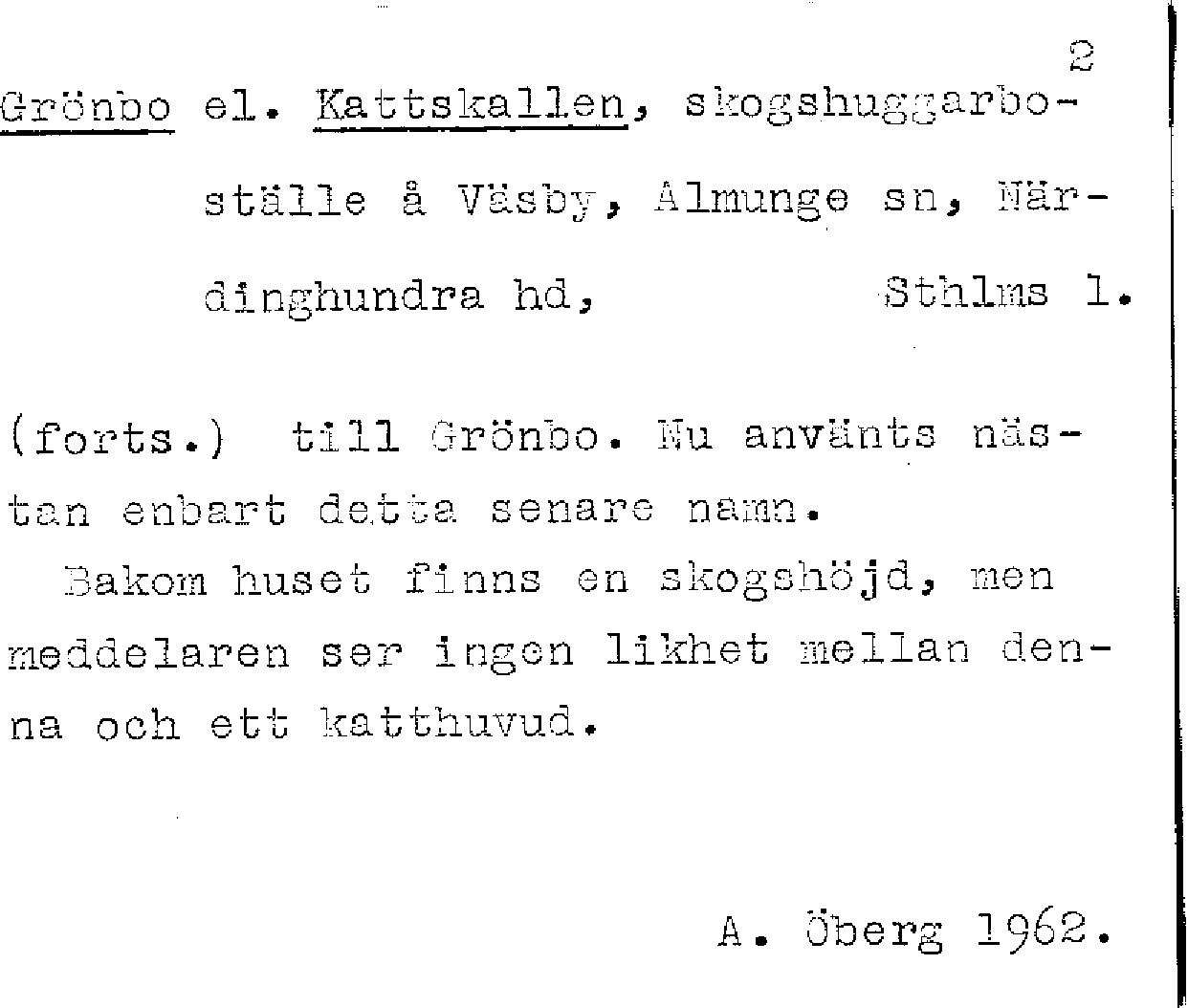 2

Grönbo el. Kattskallen, skogshuggarboställe å Väsby, Almunge sn, Närdinghundra hd, Sthlms l.

(forts.) till Grönbo. Nu använts nästan enbart detta senare namn.

Bakom huset finns en skogshöjd, men meddelaren ser ingen likhet mellan denna och ett katthuvud.

A. Öberg 1962.